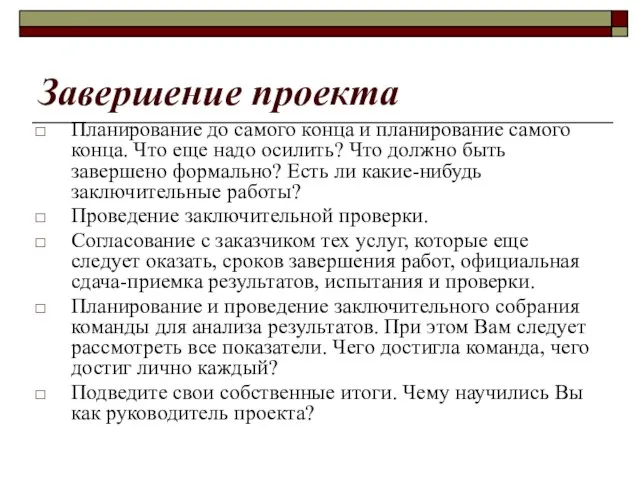 Завершение проекта

□ Планирование до самого конца и планирование самого конца. Что еще надо осилить? Что должно быть завершено формально? Есть ли какие-нибудь заключительные работы?

□ Проведение заключительной проверки.

□ Согласование с заказчиком тех услуг, которые еще следует оказать, сроков завершения работ, официальная сдача-приемка результатов, испытания и проверки.

□ Планирование и проведение заключительного собрания команды для анализа результатов. При этом Вам следует рассмотреть все показатели. Чего достигла команда, чего достиг лично каждый?

□ Подведите свои собственные итоги. Чему научились Вы как руководитель проекта?